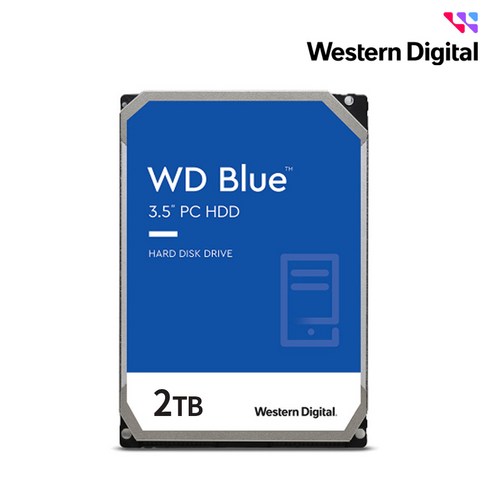 Western Digital

WD Blue™

3.5" PC HDD

HARD DISK DRIVE

2TB

Western Digital.